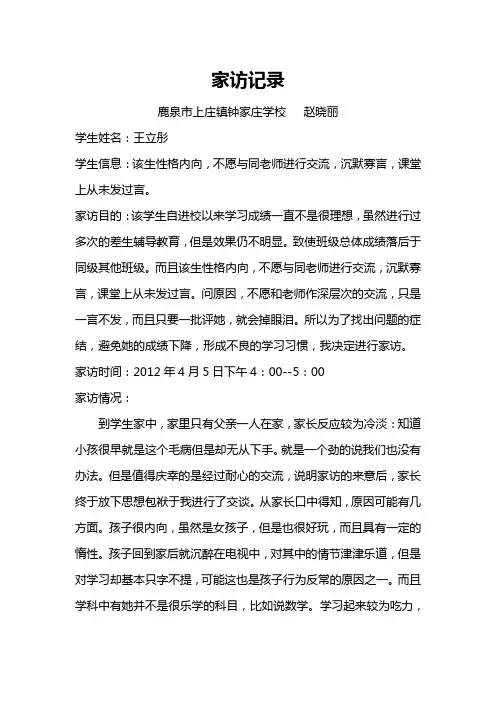 家访记录

鹿泉市上庄镇钟家庄学校　　赵晓丽

学生姓名：王立彤

学生信息：该生性格内向，不愿与同老师进行交流，沉默寡言，课堂上从未发过言。

家访目的：该学生自进校以来学习成绩一直不是很理想，虽然进行过多次的差生辅导教育，但是效果仍不明显。致使班级总体成绩落后于同级其他班级。而且该生性格内向，不愿与同老师进行交流，沉默寡言，课堂上从未发过言。问原因，不愿和老师作深层次的交流，只是一言不发，而且只要一批评她，就会掉眼泪。所以为了找出问题的症结，避免她的成绩下降，形成不良的学习习惯，我决定进行家访。

家访时间：2012 年 4 月 5 日下午 4：00--5：00

家访情况：

到学生家中，家里只有父亲一人在家，家长反应较为冷淡：知道小孩很早就是这个毛病但是却无从下手。就是一个劲的说我们也没有办法。但是值得庆幸的是经过耐心的交流，说明家访的来意后，家长终于放下思想包袱于我进行了交谈。从家长口中得知，原因可能有几方面。孩子很内向，虽然是女孩子，但是也很好玩，而且具有一定的惰性。孩子回到家后就沉醉在电视中，对其中的情节津津乐道，但是对学习却基本只字不提，可能这也是孩子行为反常的原因之一。而且学科中有她并不是很乐学的科目，比如说数学。学习起来较为吃力，